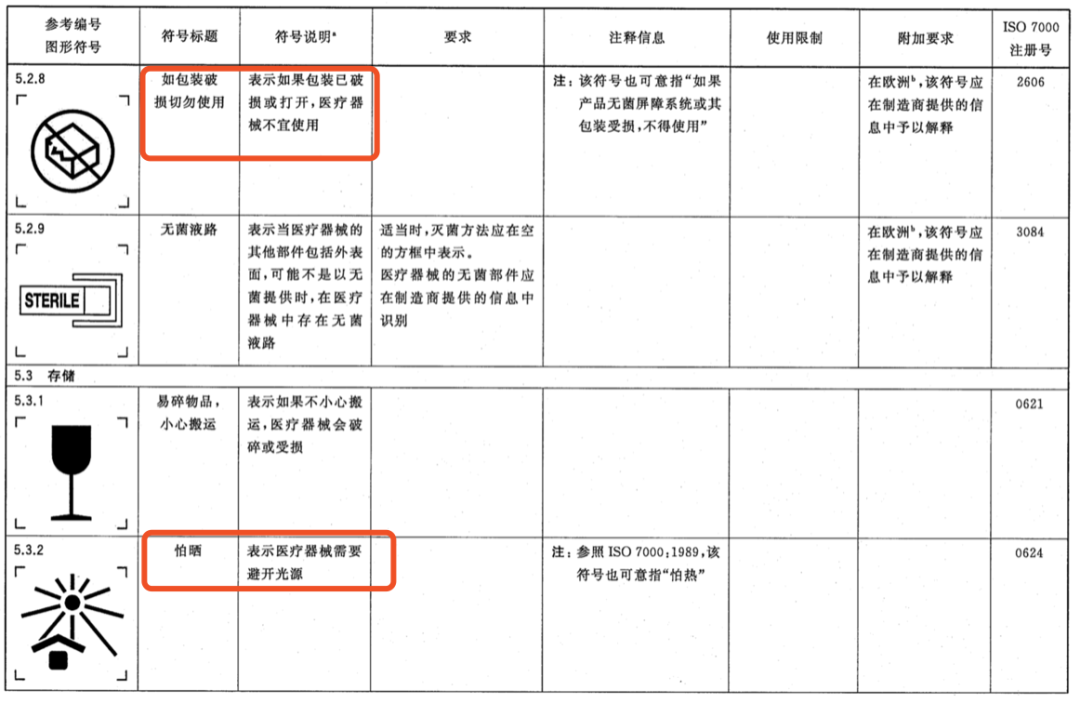 | 参考编号 图形符号 | 符号标题 | 符号说明$^a$ | 要求 | 注释信息 | 使用限制 | 附加要求 | ISO 7000 注册号 |
|---|---|---|---|---|---|---|---|
| 5.2.8 | 如包装破损切勿使用 | 表示如果包装已破损或打开，医疗器械不宜使用 | | 注：该符号也可意指"如果产品无菌屏障系统或其包装受损，不得使用" | | 在欧洲$^b$，该符号应在制造商提供的信息中予以解释 | 2606 |
| 5.2.9 STERILE | 无菌液路 | 表示当医疗器械的其他部件包括外表面，可能不是以无菌提供时，在医疗器械中存在无菌液路 | 适当时，灭菌方法应在空的方框中表示。医疗器械的无菌部件应在制造商提供的信息中识别 | | | 在欧洲$^b$，该符号应在制造商提供的信息中予以解释 | 3084 |
| 5.3 存储 | | | | | | | |
| 5.3.1 | 易碎物品，小心搬运 | 表示如果不小心搬运，医疗器械会破碎或受损 | | | | | 0621 |
| 5.3.2 | 怕晒 | 表示医疗器械需要避开光源 | | 注：参照 ISO 7000:1989，该符号也可意指"怕热" | | | 0624 |